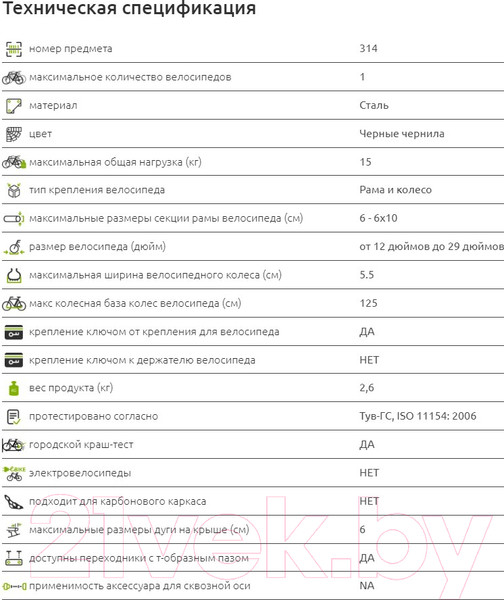 Техническая спецификация

| | |
|---|---|
| номер предмета | 314 |
| максимальное количество велосипедов | 1 |
| материал | Сталь |
| цвет | Черные чернила |
| максимальная общая нагрузка (кг) | 15 |
| тип крепления велосипеда | Рама и колесо |
| максимальные размеры секции рамы велосипеда (см) | 6 - 6x10 |
| размер велосипеда (дюйм) | от 12 дюймов до 29 дюймов |
| максимальная ширина велосипедного колеса (см) | 5.5 |
| макс колесная база колес велосипеда (см) | 125 |
| крепление ключом от крепления для велосипеда | ДА |
| крепление ключом к держателю велосипеда | НЕТ |
| вес продукта (кг) | 2,6 |
| протестировано согласно | Тув-ГС, ISO 11154: 2006 |
| городской краш-тест | ДА |
| электровелосипеды | НЕТ |
| подходит для карбонового каркаса | НЕТ |
| максимальные размеры дуги на крыше (см) | 6 |
| доступны переходники с т-образным пазом | ДА |
| применимость аксессуара для сквозной оси | NA |

21vek.by